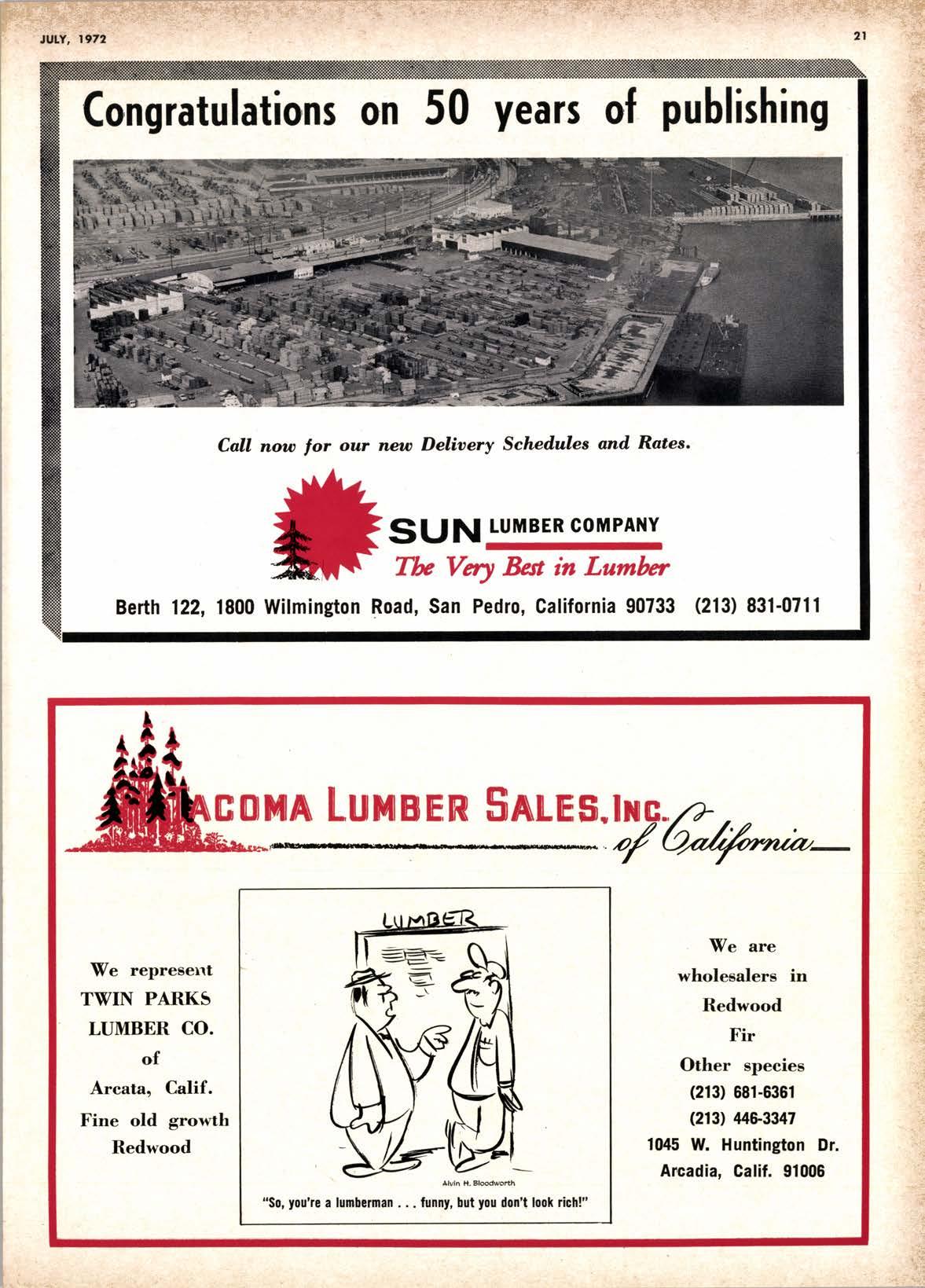 JULY, 1972

21

Congratulations on 50 years of publishing

Call now for our new Delivery Schedules and Rates.

SUN LUMBER COMPANY
The Very Best in Lumber

Berth 122, 1800 Wilmington Road, San Pedro, California 90733 (213) 831-0711

TACOMA LUMBER SALES, INC. of California

We represent
TWIN PARKS
LUMBER CO.
of
Arcata, Calif.
Fine old growth
Redwood

LUMBER

Alvin H. Bloodworth

"So, you're a lumberman . . . funny, but you don't look rich!"

We are
wholesalers in
Redwood
Fir
Other species
(213) 681-6361
(213) 446-3347
1045 W. Huntington Dr.
Arcadia, Calif. 91006